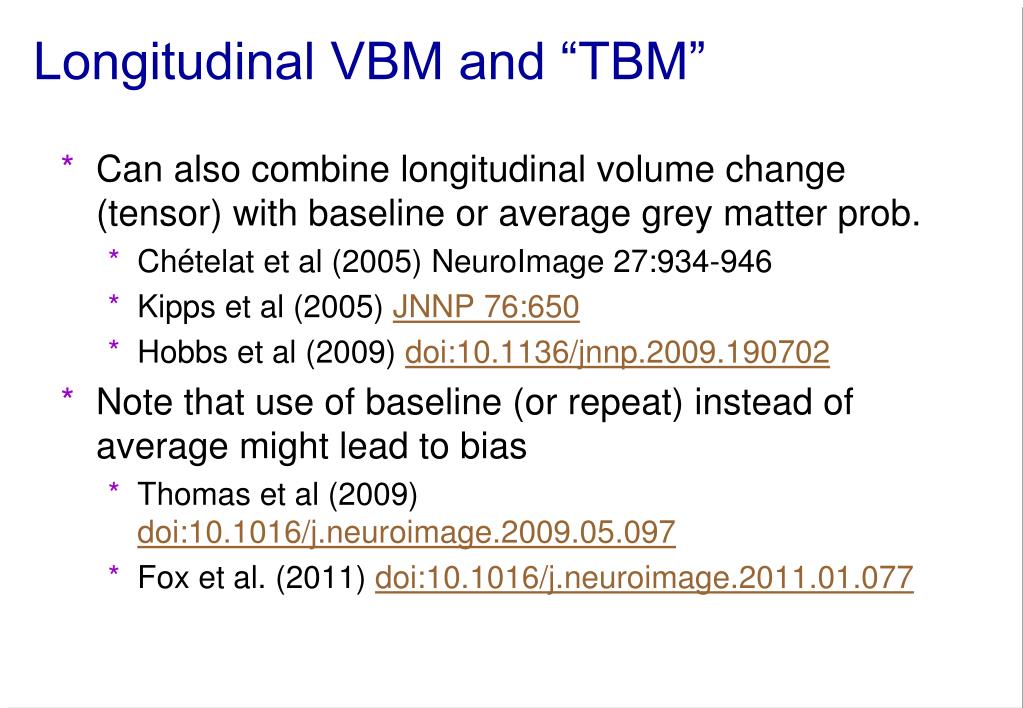 Longitudinal VBM and “TBM”

* Can also combine longitudinal volume change (tensor) with baseline or average grey matter prob.
 * Chételat et al (2005) NeuroImage 27:934-946
 * Kipps et al (2005) JNNP 76:650
 * Hobbs et al (2009) doi:10.1136/jnnp.2009.190702
* Note that use of baseline (or repeat) instead of average might lead to bias
 * Thomas et al (2009) doi:10.1016/j.neuroimage.2009.05.097
 * Fox et al. (2011) doi:10.1016/j.neuroimage.2011.01.077